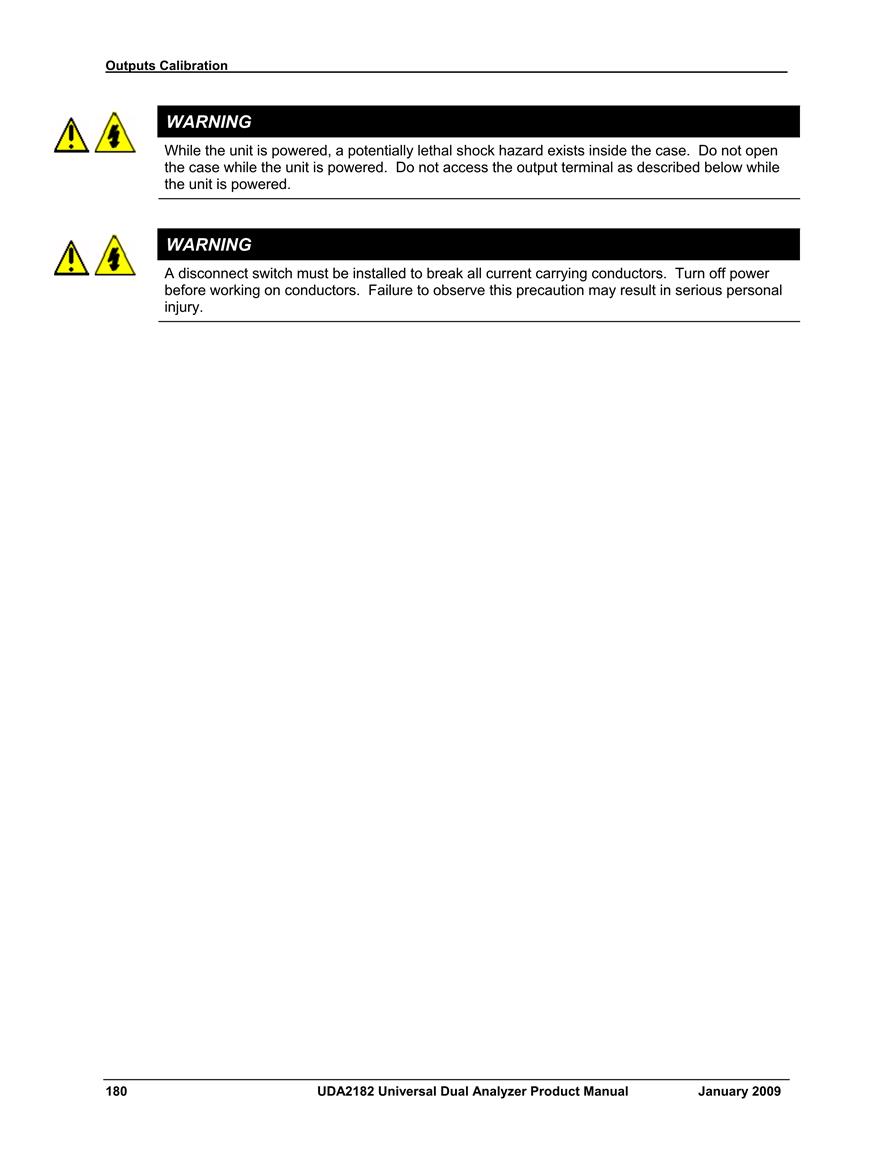 Outputs Calibration

WARNING

While the unit is powered, a potentially lethal shock hazard exists inside the case. Do not open the case while the unit is powered. Do not access the output terminal as described below while the unit is powered.

WARNING

A disconnect switch must be installed to break all current carrying conductors. Turn off power before working on conductors. Failure to observe this precaution may result in serious personal injury.

180 UDA2182 Universal Dual Analyzer Product Manual January 2009